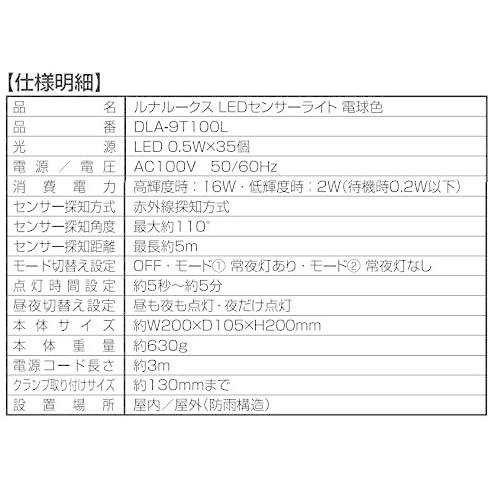 【仕様明細】

| 品名 | ルナルークス LEDセンサーライト 電球色 |
|---|---|
| 品番 | DLA-9T100L |
| 光源 | LED 0.5W×35個 |
| 電源／電圧 | AC100V 50/60Hz |
| 消費電力 | 高輝度時：16W・低輝度時：2W(待機時0.2W以下) |
| センサー探知方式 | 赤外線探知方式 |
| センサー探知角度 | 最大約110° |
| センサー探知距離 | 最長約5m |
| モード切替え設定 | OFF・モード① 常夜灯あり・モード② 常夜灯なし |
| 点灯時間設定 | 約5秒～約5分 |
| 昼夜切替え設定 | 昼も夜も点灯・夜だけ点灯 |
| 本体サイズ | 約W200×D105×H200mm |
| 本体重量 | 約630g |
| 電源コード長さ | 約3m |
| クランプ取り付けサイズ | 約130mmまで |
| 設置場所 | 屋内／屋外(防雨構造) |